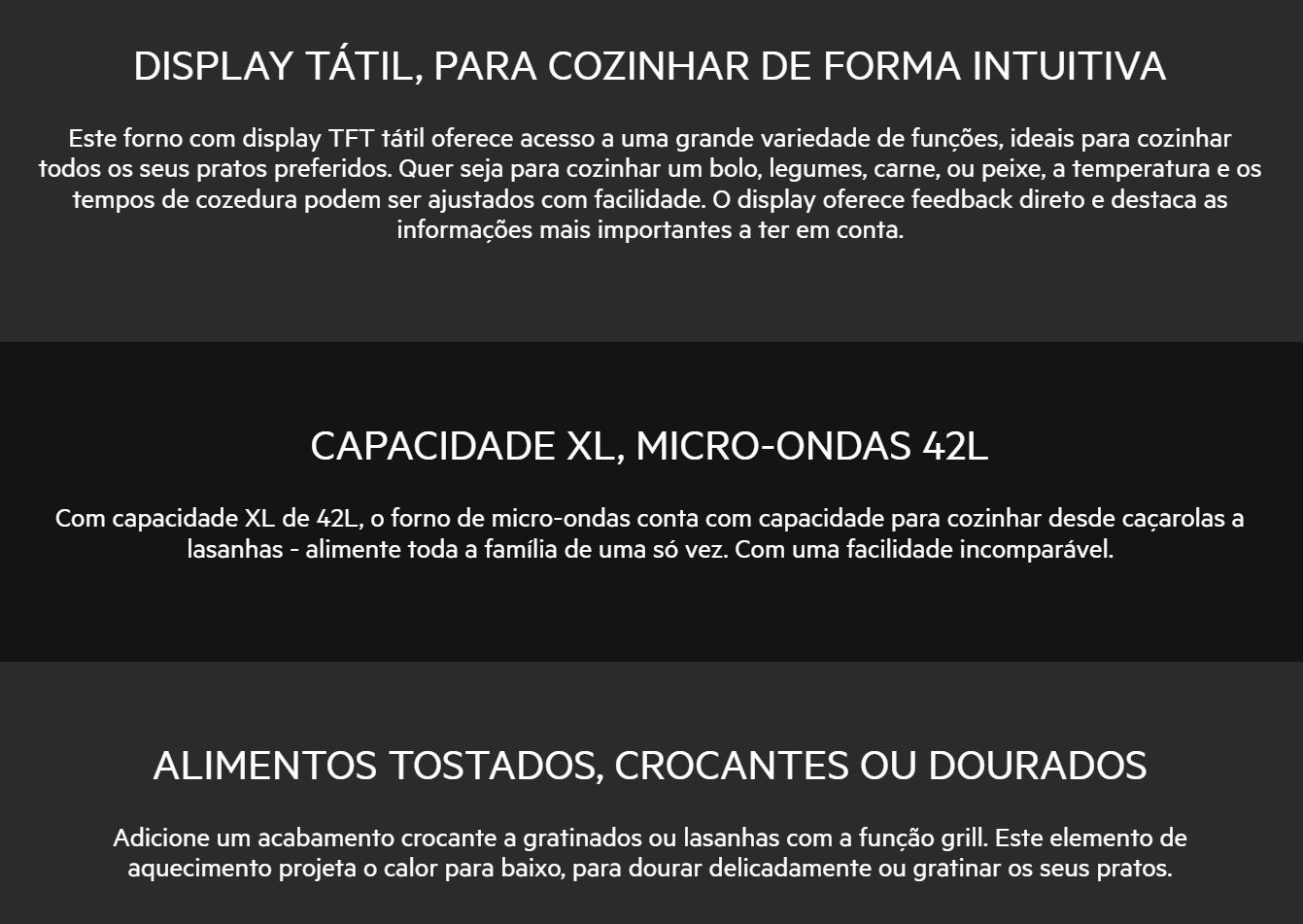 DISPLAY TÁTIL, PARA COZINHAR DE FORMA INTUITIVA

Este forno com display TFT tátil oferece acesso a uma grande variedade de funções, ideais para cozinhar todos os seus pratos preferidos. Quer seja para cozinhar um bolo, legumes, carne, ou peixe, a temperatura e os tempos de cozedura podem ser ajustados com facilidade. O display oferece feedback direto e destaca as informações mais importantes a ter em conta.

CAPACIDADE XL, MICRO-ONDAS 42L

Com capacidade XL de 42L, o forno de micro-ondas conta com capacidade para cozinhar desde caçarolas a lasanhas - alimente toda a família de uma só vez. Com uma facilidade incomparável.

ALIMENTOS TOSTADOS, CROCANTES OU DOURADOS

Adicione um acabamento crocante a gratinados ou lasanhas com a função grill. Este elemento de aquecimento projeta o calor para baixo, para dourar delicadamente ou gratinar os seus pratos.